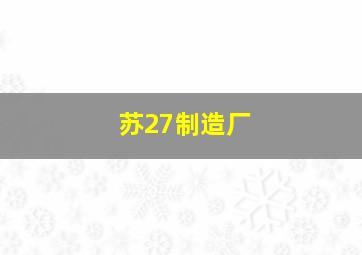 苏27制造厂